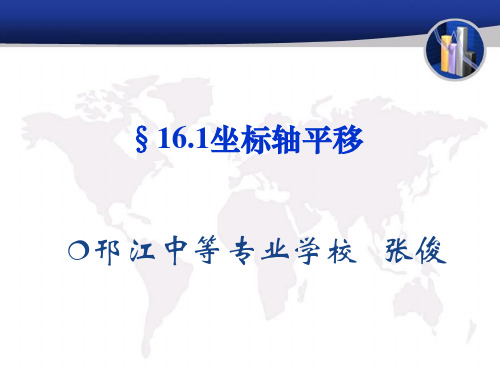 §16.1坐标轴平移

○邗江中等专业学校　张俊